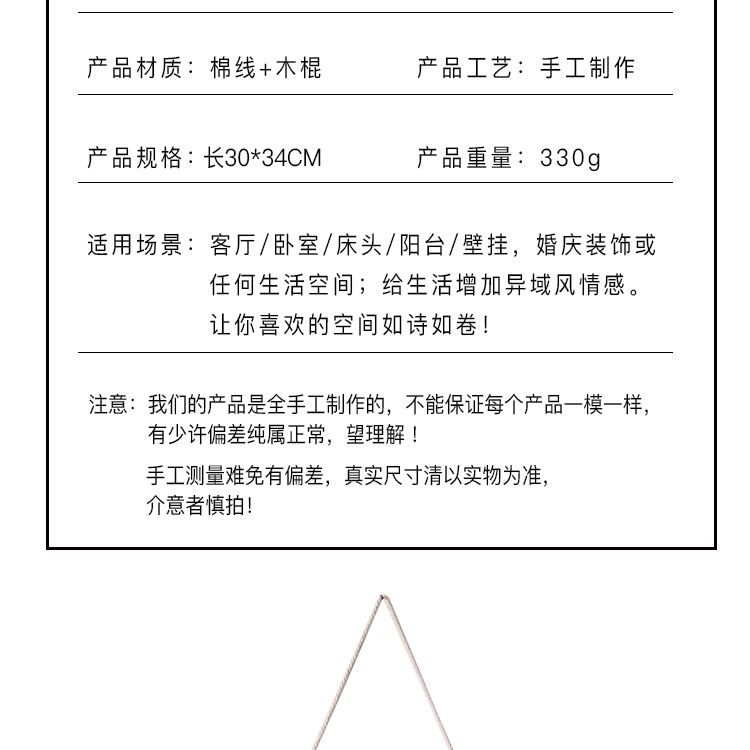 产品材质：棉线+木棍　　产品工艺：手工制作

产品规格：长30*34CM　　产品重量：330g

适用场景：客厅/卧室/床头/阳台/壁挂，婚庆装饰或任何生活空间；给生活增加异域风情感。让你喜欢的空间如诗如卷！

注意：我们的产品是全手工制作的，不能保证每个产品一模一样，有少许偏差纯属正常，望理解！

手工测量难免有偏差，真实尺寸清以实物为准，介意者慎拍！